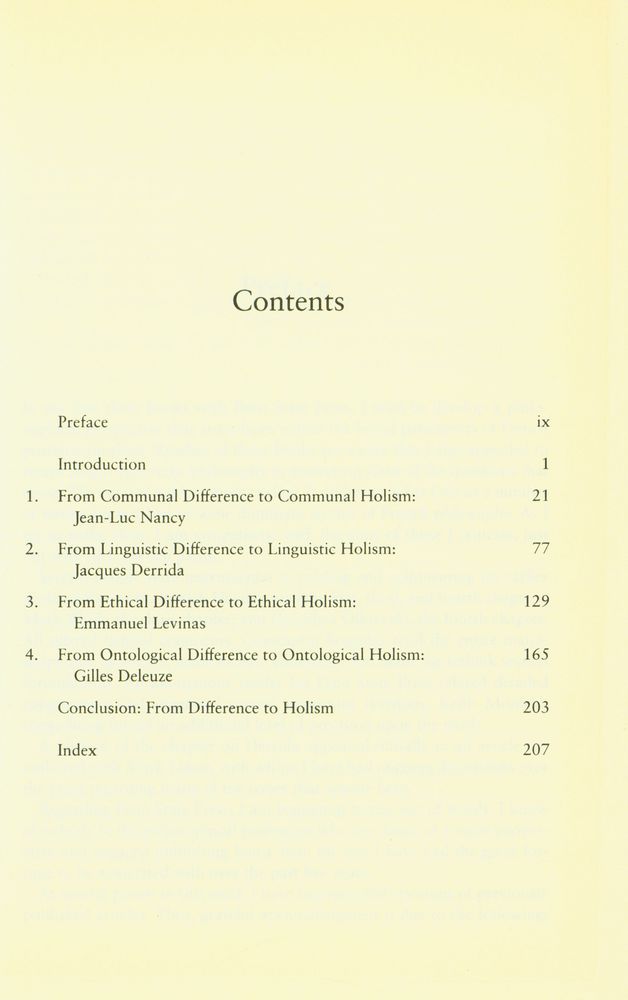 Contents

Preface ix

Introduction 1

1. From Communal Difference to Communal Holism: Jean-Luc Nancy 21

2. From Linguistic Difference to Linguistic Holism: Jacques Derrida 77

3. From Ethical Difference to Ethical Holism: Emmanuel Levinas 129

4. From Ontological Difference to Ontological Holism: Gilles Deleuze 165

Conclusion: From Difference to Holism 203

Index 207